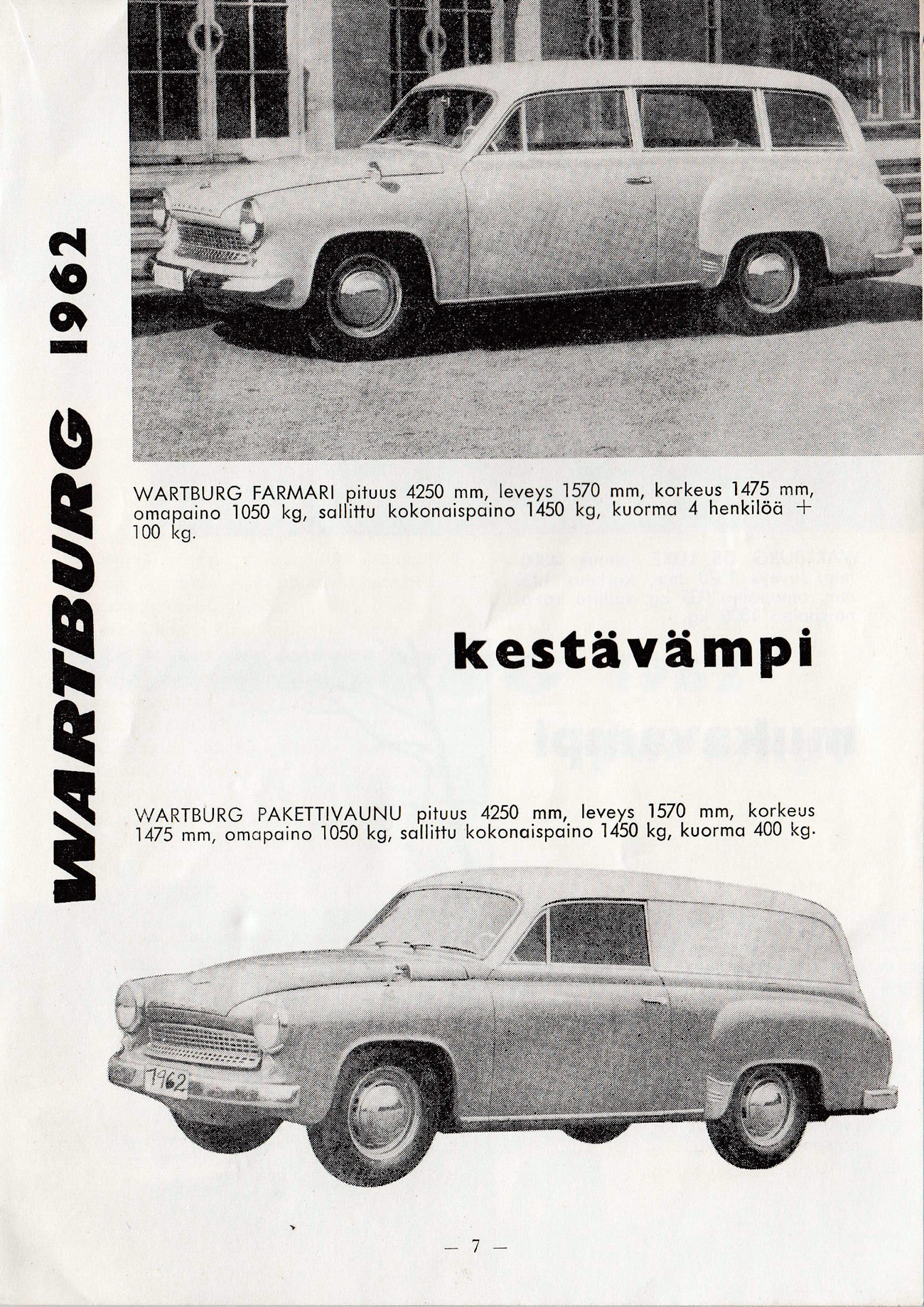 WARTBURG 1962

WARTBURG FARMARI pituus 4250 mm, leveys 1570 mm, korkeus 1475 mm, omapaino 1050 kg, sallittu kokonaispaino 1450 kg, kuorma 4 henkilöä + 100 kg.

kestävämpi

WARTBURG PAKETTIVAUNU pituus 4250 mm, leveys 1570 mm, korkeus 1475 mm, omapaino 1050 kg, sallittu kokonaispaino 1450 kg, kuorma 400 kg.

1962

— 7 —